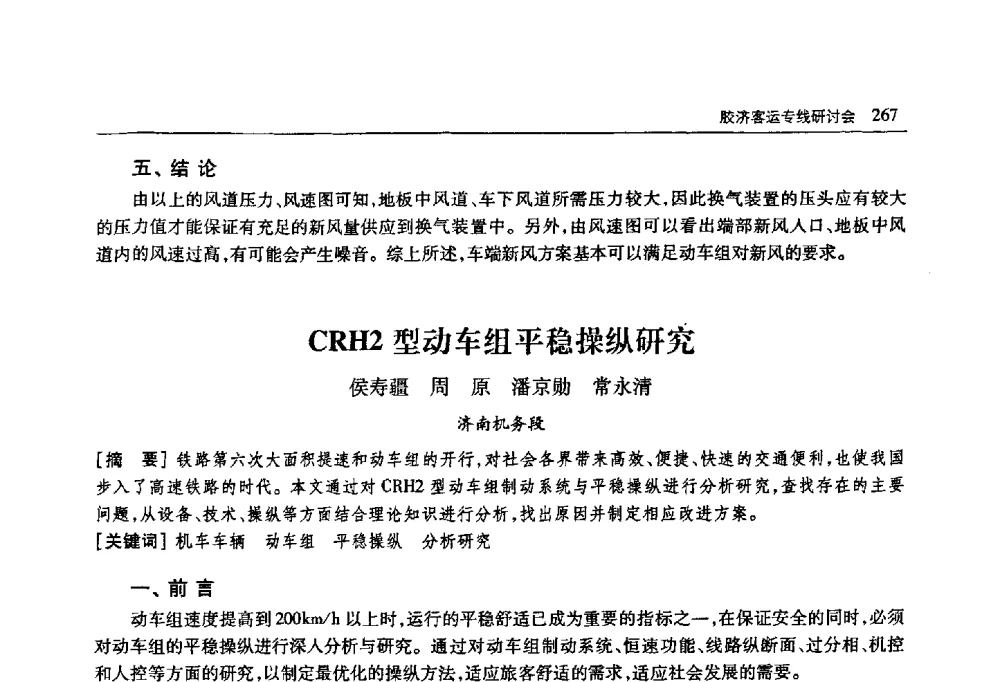 胶济客运专线研讨会 267

五、结 论

由以上的风道压力、风速图可知,地板中风道、车下风道所需压力较大,因此换气装置的压头应有较大的压力值才能保证有充足的新风量供应到换气装置中。另外,由风速图可以看出端部新风入口、地板中风道内的风速过高,有可能会产生噪音。综上所述,车端新风方案基本可以满足动车组对新风的要求。

CRH2 型动车组平稳操纵研究

侯寿疆 周 原 潘京勋 常永清

济南机务段

[摘 要] 铁路第六次大面积提速和动车组的开行,对社会各界带来高效、便捷、快速的交通便利,也使我国步入了高速铁路的时代。本文通过对 CRH2 型动车组制动系统与平稳操纵进行分析研究,查找存在的主要问题,从设备、技术、操纵等方面结合理论知识进行分析,找出原因并制定相应改进方案。

[关键词] 机车车辆 动车组 平稳操纵 分析研究

一、前 言

动车组速度提高到 200km/h 以上时,运行的平稳舒适已成为重要的指标之一,在保证安全的同时,必须对动车组的平稳操纵进行深入分析与研究。通过对动车组制动系统、恒速功能、线路纵断面、过分相、机控和人控等方面的研究,以制定最优化的操纵方法,适应旅客舒适的需求,适应社会发展的需要。